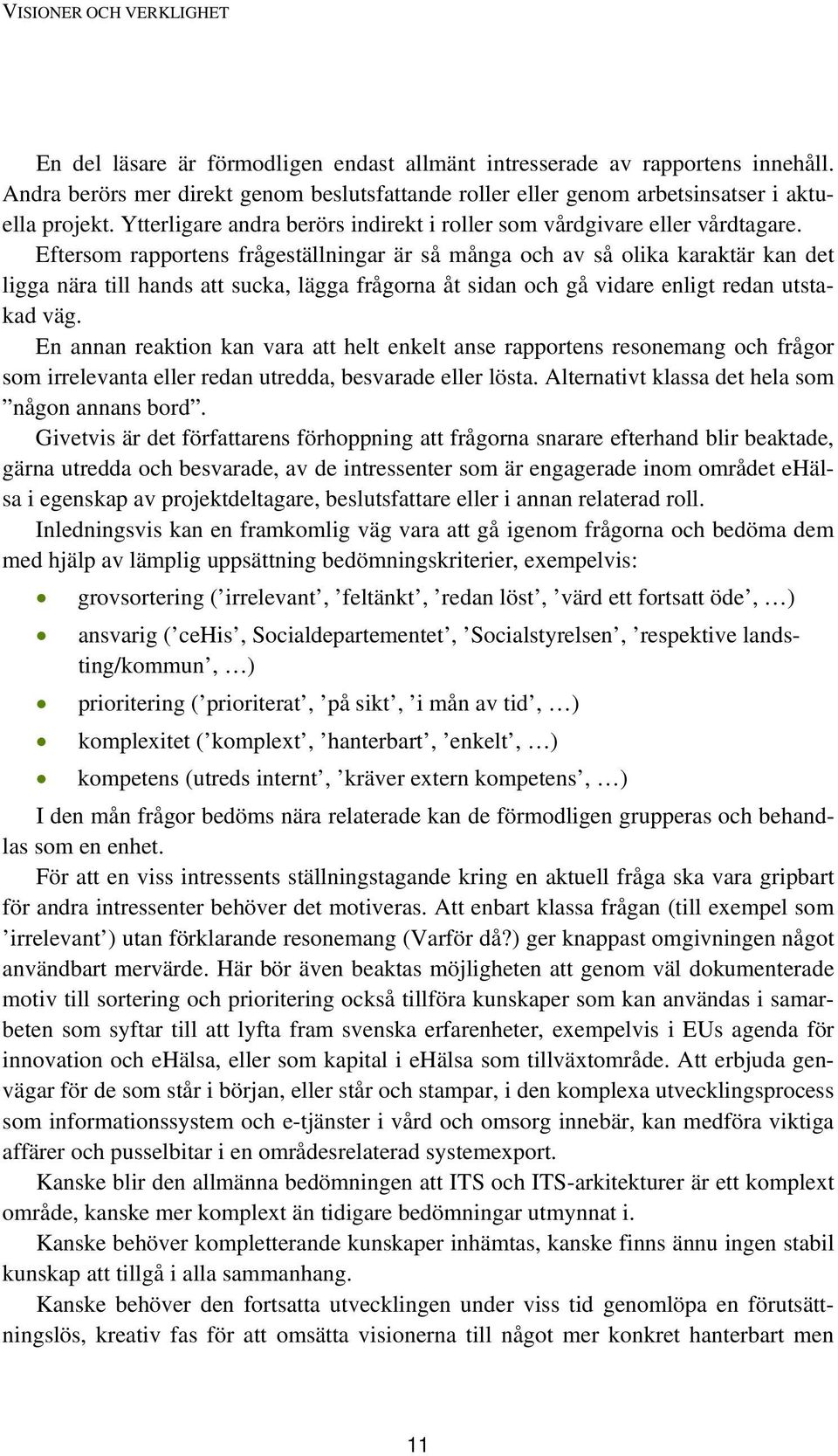 VISIONER OCH VERKLIGHET

En del läsare är förmodligen endast allmänt intresserade av rapportens innehåll. Andra berörs mer direkt genom beslutsfattande roller eller genom arbetsinsatser i aktuella projekt. Ytterligare andra berörs indirekt i roller som vårdgivare eller vårdtagare.

Eftersom rapportens frågeställningar är så många och av så olika karaktär kan det ligga nära till hands att sucka, lägga frågorna åt sidan och gå vidare enligt redan utstakad väg.

En annan reaktion kan vara att helt enkelt anse rapportens resonemang och frågor som irrelevanta eller redan utredda, besvarade eller lösta. Alternativt klassa det hela som ”någon annans bord”.

Givetvis är det författarens förhoppning att frågorna snarare efterhand blir beaktade, gärna utredda och besvarade, av de intressenter som är engagerade inom området eHälsa i egenskap av projektdeltagare, beslutsfattare eller i annan relaterad roll.

Inledningsvis kan en framkomlig väg vara att gå igenom frågorna och bedöma dem med hjälp av lämplig uppsättning bedömningskriterier, exempelvis:

• grovsortering (’irrelevant’, ’feltänkt’, ’redan löst’, ’värd ett fortsatt öde’, …)
• ansvarig (’ceHis’, Socialdepartementet’, ’Socialstyrelsen’, ’respektive landsting/kommun’, …)
• prioritering (’prioriterat’, ’på sikt’, ’i mån av tid’, …)
• komplexitet (’komplext’, ’hanterbart’, ’enkelt’, …)
• kompetens (utreds internt’, ’kräver extern kompetens’, …)

I den mån frågor bedöms nära relaterade kan de förmodligen grupperas och behandlas som en enhet.

För att en viss intressents ställningstagande kring en aktuell fråga ska vara gripbart för andra intressenter behöver det motiveras. Att enbart klassa frågan (till exempel som ’irrelevant’) utan förklarande resonemang (Varför då?) ger knappast omgivningen något användbart mervärde. Här bör även beaktas möjligheten att genom väl dokumenterade motiv till sortering och prioritering också tillföra kunskaper som kan användas i samarbeten som syftar till att lyfta fram svenska erfarenheter, exempelvis i EUs agenda för innovation och eHälsa, eller som kapital i eHälsa som tillväxtområde. Att erbjuda genvägar för de som står i början, eller står och stampar, i den komplexa utvecklingsprocess som informationssystem och e-tjänster i vård och omsorg innebär, kan medföra viktiga affärer och pusselbitar i en områdesrelaterad systemexport.

Kanske blir den allmänna bedömningen att ITS och ITS-arkitekturer är ett komplext område, kanske mer komplext än tidigare bedömningar utmynnat i.

Kanske behöver kompletterande kunskaper inhämtas, kanske finns ännu ingen stabil kunskap att tillgå i alla sammanhang.

Kanske behöver den fortsatta utvecklingen under viss tid genomlöpa en förutsättningslös, kreativ fas för att omsätta visionerna till något mer konkret hanterbart men

11